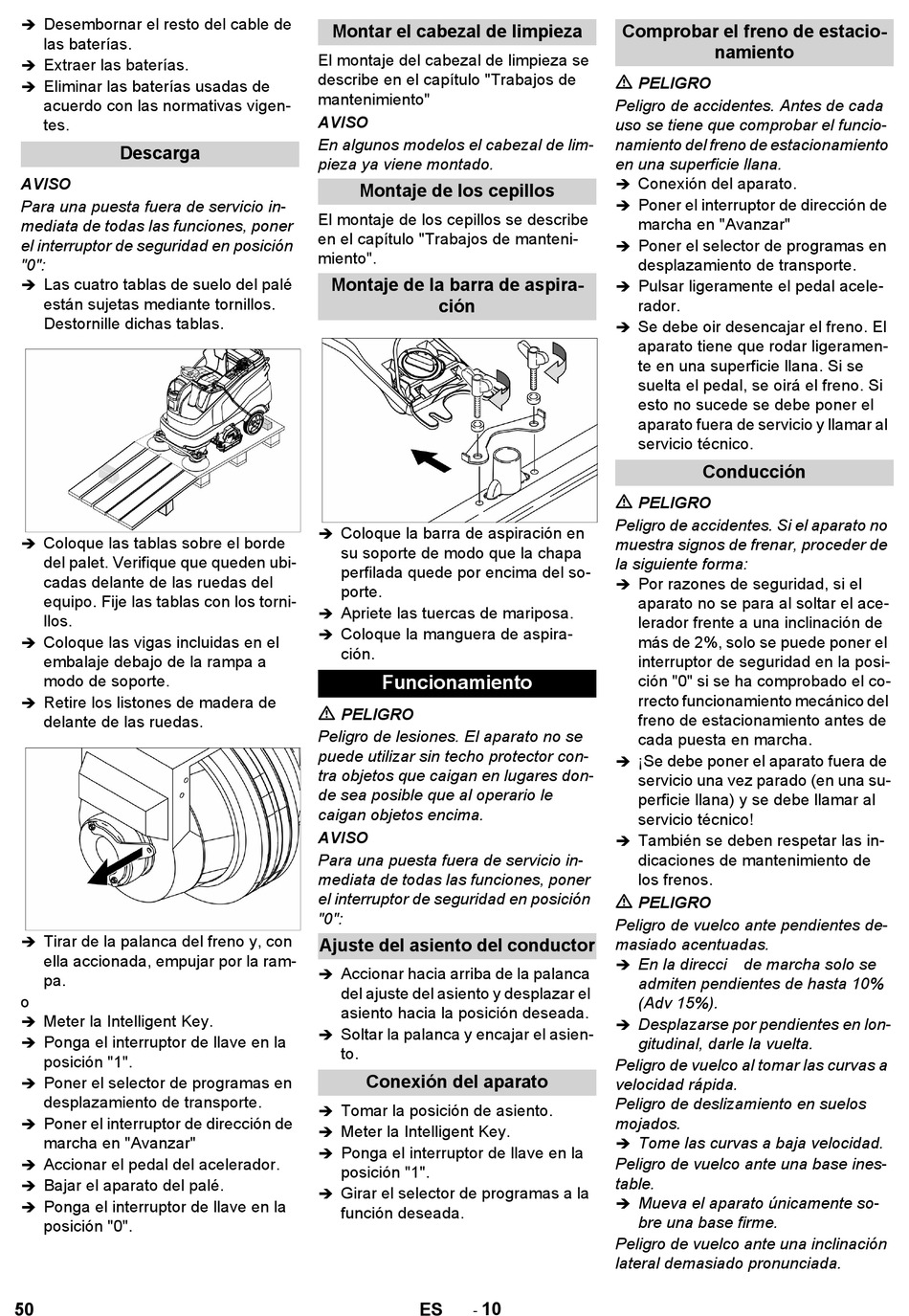 ➔ Desembornar el resto del cable de las baterías.
➔ Extraer las baterías.
➔ Eliminar las baterías usadas de acuerdo con las normativas vigentes.

Descarga

AVISO
Para una puesta fuera de servicio inmediata de todas las funciones, poner el interruptor de seguridad en posición "0":
➔ Las cuatro tablas de suelo del palé están sujetas mediante tornillos. Destornille dichas tablas.

➔ Coloque las tablas sobre el borde del palet. Verifique que queden ubicadas delante de las ruedas del equipo. Fije las tablas con los tornillos.
➔ Coloque las vigas incluidas en el embalaje debajo de la rampa a modo de soporte.
➔ Retire los listones de madera de delante de las ruedas.

➔ Tirar de la palanca del freno y, con ella accionada, empujar por la rampa.
o
➔ Meter la Intelligent Key.
➔ Ponga el interruptor de llave en la posición "1".
➔ Poner el selector de programas en desplazamiento de transporte.
➔ Poner el interruptor de dirección de marcha en "Avanzar"
➔ Accionar el pedal del acelerador.
➔ Bajar el aparato del palé.
➔ Ponga el interruptor de llave en la posición "0".

Montar el cabezal de limpieza

El montaje del cabezal de limpieza se describe en el capítulo "Trabajos de mantenimiento"
AVISO
En algunos modelos el cabezal de limpieza ya viene montado.

Montaje de los cepillos

El montaje de los cepillos se describe en el capítulo "Trabajos de mantenimiento".

Montaje de la barra de aspiración

➔ Coloque la barra de aspiración en su soporte de modo que la chapa perfilada quede por encima del soporte.
➔ Apriete las tuercas de mariposa.
➔ Coloque la manguera de aspiración.

Funcionamiento

⚠ PELIGRO
Peligro de lesiones. El aparato no se puede utilizar sin techo protector contra objetos que caigan en lugares donde sea posible que al operario le caigan objetos encima.
AVISO
Para una puesta fuera de servicio inmediata de todas las funciones, poner el interruptor de seguridad en posición "0":

Ajuste del asiento del conductor

➔ Accionar hacia arriba de la palanca del ajuste del asiento y desplazar el asiento hacia la posición deseada.
➔ Soltar la palanca y encajar el asiento.

Conexión del aparato

➔ Tomar la posición de asiento.
➔ Meter la Intelligent Key.
➔ Ponga el interruptor de llave en la posición "1".
➔ Girar el selector de programas a la función deseada.

Comprobar el freno de estacionamiento

⚠ PELIGRO
Peligro de accidentes. Antes de cada uso se tiene que comprobar el funcionamiento del freno de estacionamiento en una superficie llana.
➔ Conexión del aparato.
➔ Poner el interruptor de dirección de marcha en "Avanzar"
➔ Poner el selector de programas en desplazamiento de transporte.
➔ Pulsar ligeramente el pedal acelerador.
➔ Se debe oir desencajar el freno. El aparato tiene que rodar ligeramente en una superficie llana. Si se suelta el pedal, se oirá el freno. Si esto no sucede se debe poner el aparato fuera de servicio y llamar al servicio técnico.

Conducción

⚠ PELIGRO
Peligro de accidentes. Si el aparato no muestra signos de frenar, proceder de la siguiente forma:
➔ Por razones de seguridad, si el aparato no se para al soltar el acelerador frente a una inclinación de más de 2%, solo se puede poner el interruptor de seguridad en la posición "0" si se ha comprobado el correcto funcionamiento mecánico del freno de estacionamiento antes de cada puesta en marcha.
➔ ¡Se debe poner el aparato fuera de servicio una vez parado (en una superficie llana) y se debe llamar al servicio técnico!
➔ También se deben respetar las indicaciones de mantenimiento de los frenos.
⚠ PELIGRO
Peligro de vuelco ante pendientes demasiado acentuadas.
➔ En la direcci de marcha solo se admiten pendientes de hasta 10% (Adv 15%).
➔ Desplazarse por pendientes en longitudinal, darle la vuelta.
Peligro de vuelco al tomar las curvas a velocidad rápida.
Peligro de deslizamiento en suelos mojados.
➔ Tome las curvas a baja velocidad.
Peligro de vuelco ante una base inestable.
➔ Mueva el aparato únicamente sobre una base firme.
Peligro de vuelco ante una inclinación lateral demasiado pronunciada.

50 ES - 10